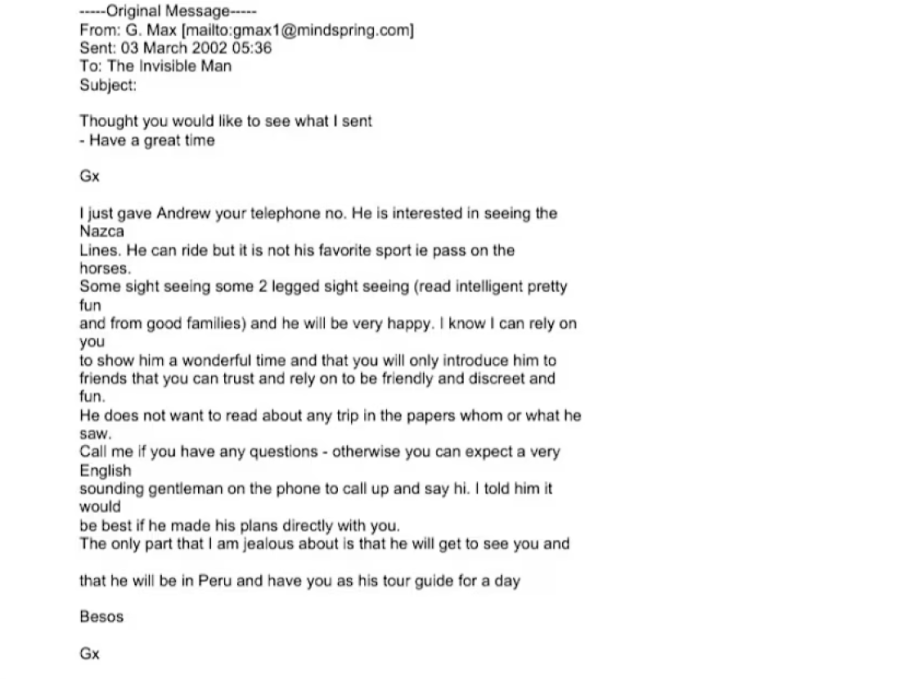 -----Original Message-----
From: G. Max [mailto:gmax1@mindspring.com]
Sent: 03 March 2002 05:36
To: The Invisible Man
Subject:

Thought you would like to see what I sent
- Have a great time

Gx

I just gave Andrew your telephone no. He is interested in seeing the Nazca Lines. He can ride but it is not his favorite sport ie pass on the horses.
Some sight seeing some 2 legged sight seeing (read intelligent pretty fun and from good families) and he will be very happy. I know I can rely on you to show him a wonderful time and that you will only introduce him to friends that you can trust and rely on to be friendly and discreet and fun.
He does not want to read about any trip in the papers whom or what he saw.
Call me if you have any questions - otherwise you can expect a very English sounding gentleman on the phone to call up and say hi. I told him it would be best if he made his plans directly with you.
The only part that I am jealous about is that he will get to see you and

that he will be in Peru and have you as his tour guide for a day

Besos

Gx